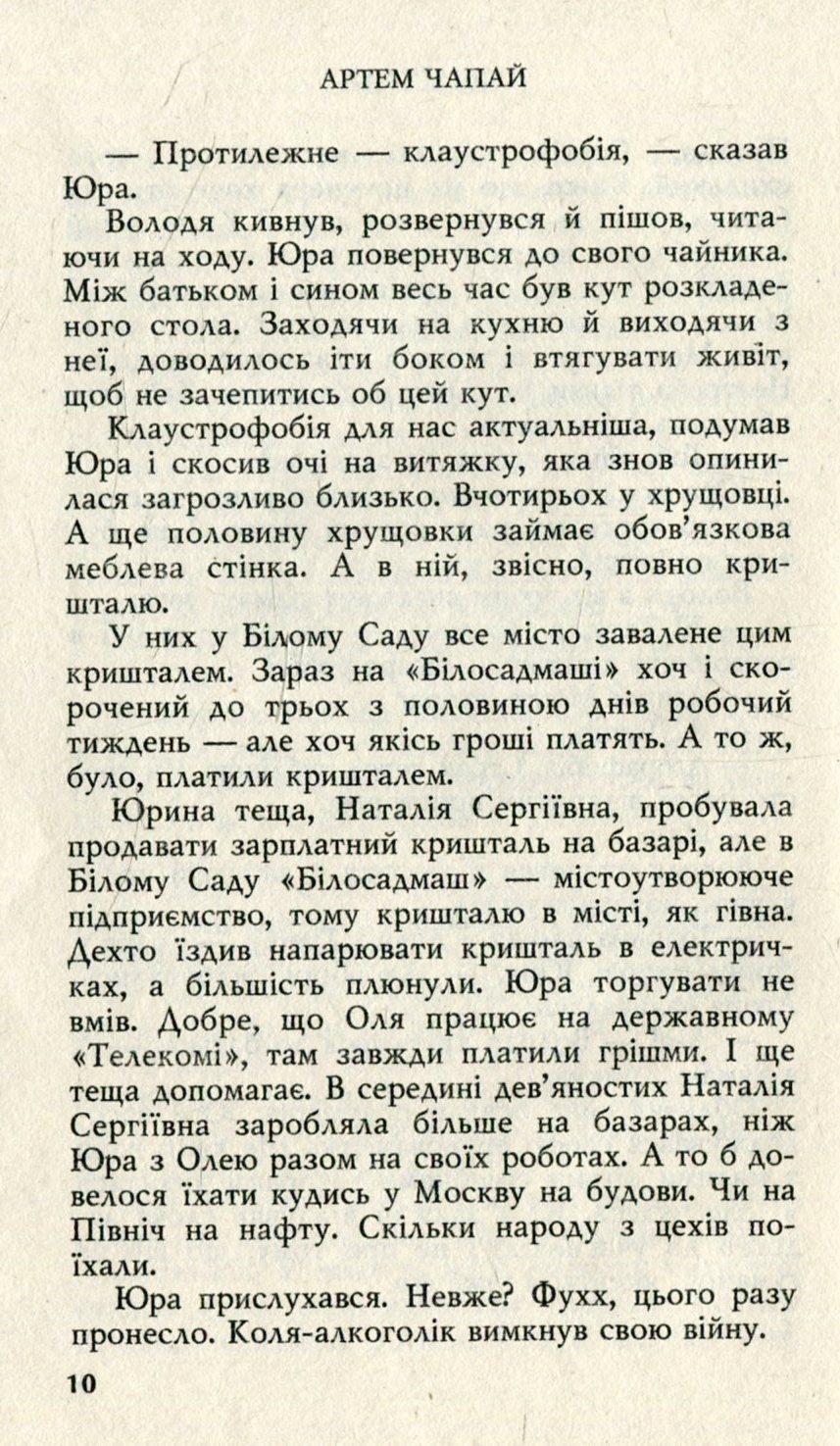 АРТЕМ ЧАПАЙ

— Протилежне — клаустрофобія, — сказав Юра.

Володя кивнув, розвернувся й пішов, читаючи на ходу. Юра повернувся до свого чайника. Між батьком і сином весь час був кут розкладеного стола. Заходячи на кухню й виходячи з неї, доводилось іти боком і втягувати живіт, щоб не зачепитись об цей кут.

Клаустрофобія для нас актуальніша, подумав Юра і скосив очі на витяжку, яка знов опинилася загрозливо близько. Вчотирьох у хрущовці. А ще половину хрущовки займає обов'язкова меблева стінка. А в ній, звісно, повно кришталю.

У них у Білому Саду все місто завалене цим кришталем. Зараз на «Білосадмаші» хоч і скорочений до трьох з половиною днів робочий тиждень — але хоч якісь гроші платять. А то ж, було, платили кришталем.

Юрина теща, Наталія Сергіївна, пробувала продавати зарплатний кришталь на базарі, але в Білому Саду «Білосадмаш» — містоутворююче підприємство, тому кришталю в місті, як гівна. Дехто їздив напарювати кришталь в електричках, а більшість плюнули. Юра торгувати не вмів. Добре, що Оля працює на державному «Телекомі», там завжди платили грішми. І ще теща допомагає. В середині дев'яностих Наталія Сергіївна заробляла більше на базарах, ніж Юра з Олею разом на своїх роботах. А то б довелося їхати кудись у Москву на будови. Чи на Північ на нафту. Скільки народу з цехів поїхали.

Юра прислухався. Невже? Фухх, цього разу пронесло. Коля-алкоголік вимкнув свою війну.

10